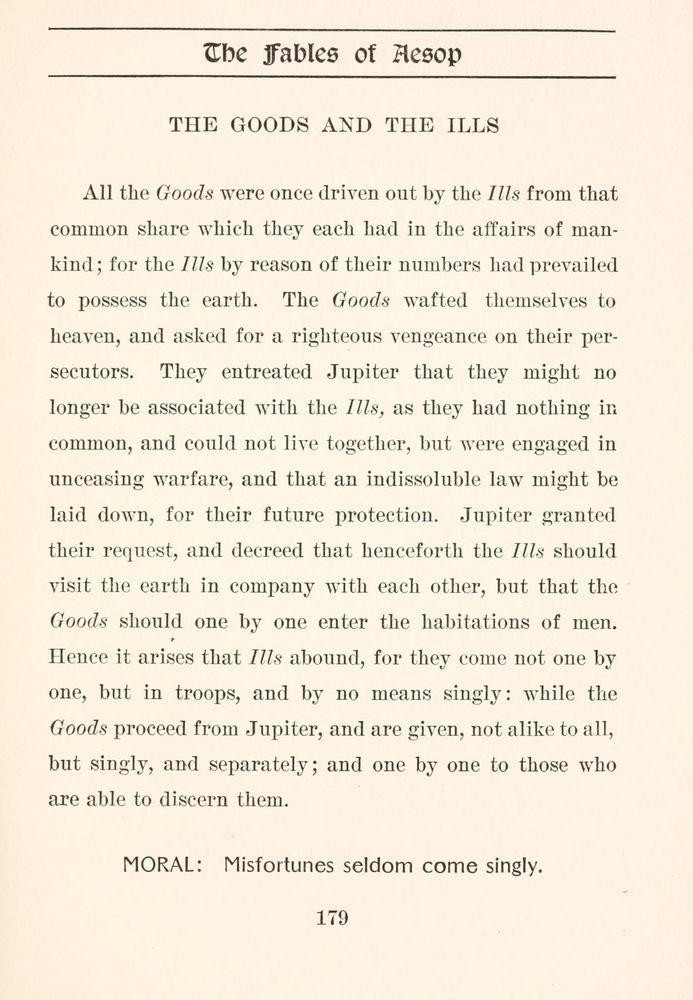 The Fables of Aesop

THE GOODS AND THE ILLS

All the Goods were once driven out by the Ills from that common share which they each had in the affairs of mankind; for the Ills by reason of their numbers had prevailed to possess the earth. The Goods wafted themselves to heaven, and asked for a righteous vengeance on their persecutors. They entreated Jupiter that they might no longer be associated with the Ills, as they had nothing in common, and could not live together, but were engaged in unceasing warfare, and that an indissoluble law might be laid down, for their future protection. Jupiter granted their request, and decreed that henceforth the Ills should visit the earth in company with each other, but that the Goods should one by one enter the habitations of men. Hence it arises that Ills abound, for they come not one by one, but in troops, and by no means singly: while the Goods proceed from Jupiter, and are given, not alike to all, but singly, and separately; and one by one to those who are able to discern them.

MORAL: Misfortunes seldom come singly.

179